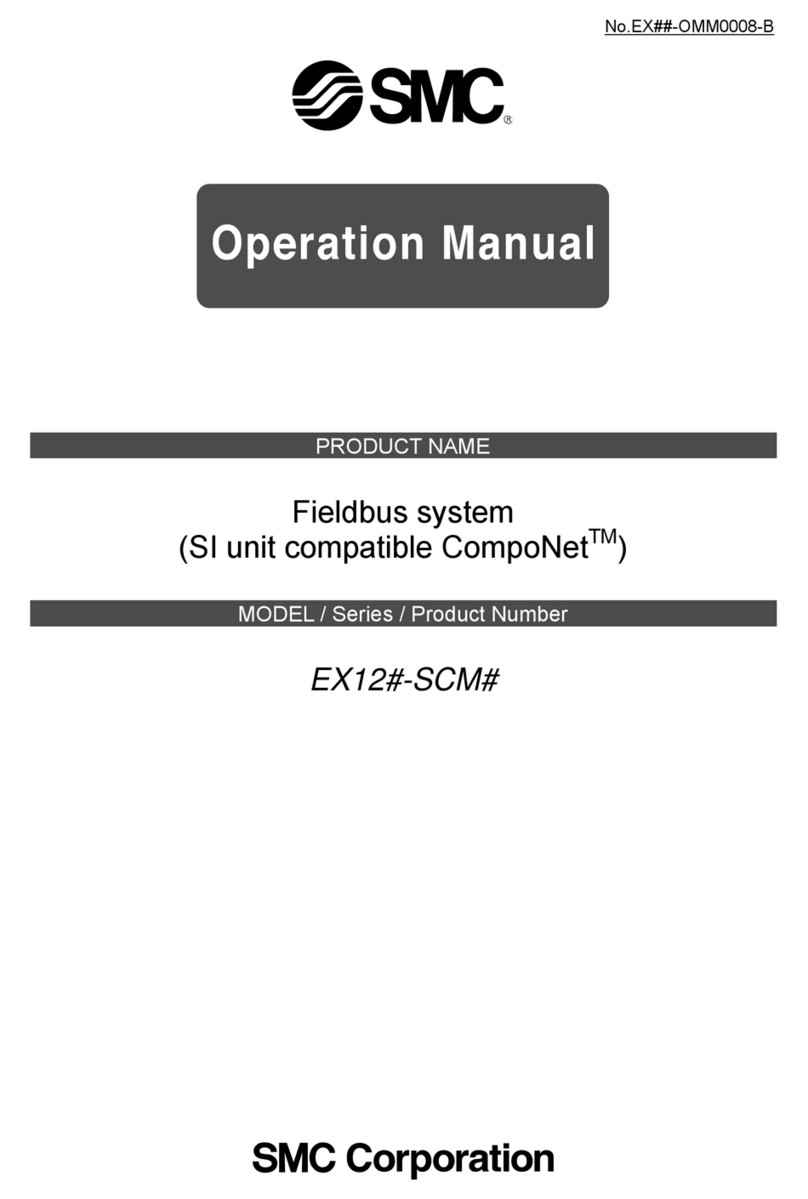 No.EX##-OMM0008-B

SMC®

Operation Manual

PRODUCT NAME

Fieldbus system
(SI unit compatible CompoNet$^{TM}$)

MODEL / Series / Product Number

EX12#-SCM#

SMC Corporation